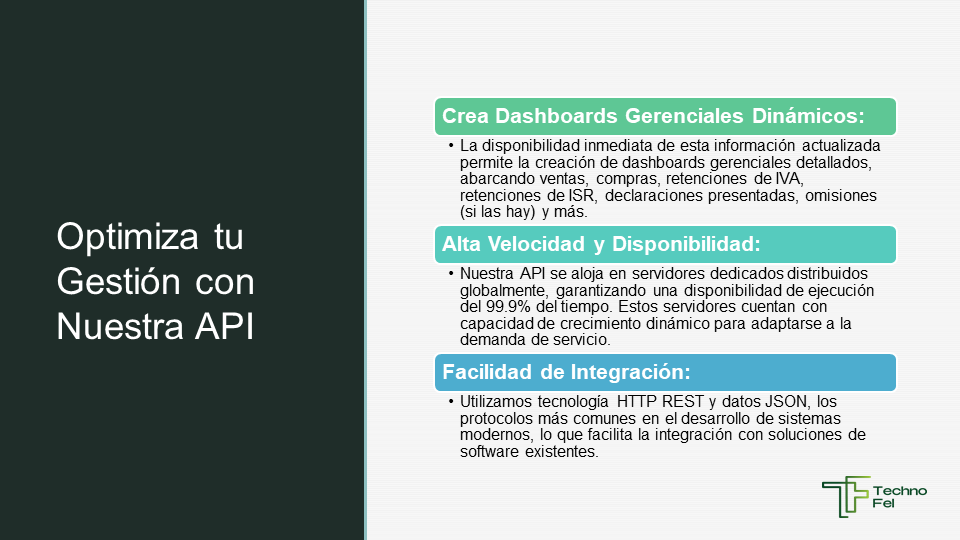 Optimiza tu Gestión con Nuestra API

Crea Dashboards Gerenciales Dinámicos:

• La disponibilidad inmediata de esta información actualizada permite la creación de dashboards gerenciales detallados, abarcando ventas, compras, retenciones de IVA, retenciones de ISR, declaraciones presentadas, omisiones (si las hay) y más.

Alta Velocidad y Disponibilidad:

• Nuestra API se aloja en servidores dedicados distribuidos globalmente, garantizando una disponibilidad de ejecución del 99.9% del tiempo. Estos servidores cuentan con capacidad de crecimiento dinámico para adaptarse a la demanda de servicio.

Facilidad de Integración:

• Utilizamos tecnología HTTP REST y datos JSON, los protocolos más comunes en el desarrollo de sistemas modernos, lo que facilita la integración con soluciones de software existentes.

Techno Fel